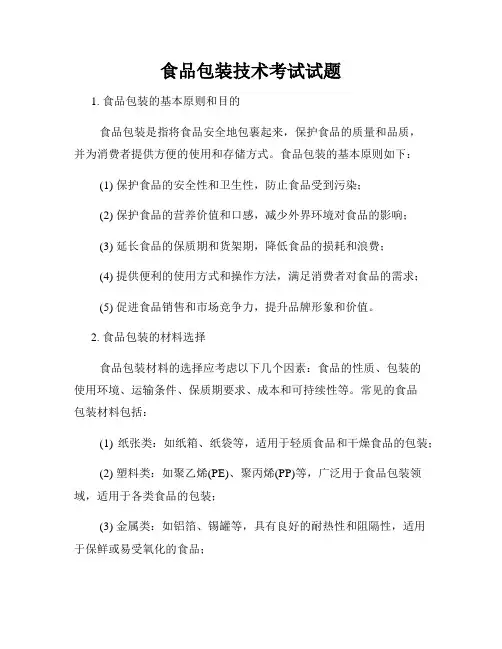 食品包装技术考试试题

1. 食品包装的基本原则和目的

食品包装是指将食品安全地包裹起来，保护食品的质量和品质，并为消费者提供方便的使用和存储方式。食品包装的基本原则如下：

(1) 保护食品的安全性和卫生性，防止食品受到污染；

(2) 保护食品的营养价值和口感，减少外界环境对食品的影响；

(3) 延长食品的保质期和货架期，降低食品的损耗和浪费；

(4) 提供便利的使用方式和操作方法，满足消费者对食品的需求；

(5) 促进食品销售和市场竞争力，提升品牌形象和价值。

2. 食品包装的材料选择

食品包装材料的选择应考虑以下几个因素：食品的性质、包装的使用环境、运输条件、保质期要求、成本和可持续性等。常见的食品包装材料包括：

(1) 纸张类：如纸箱、纸袋等，适用于轻质食品和干燥食品的包装；

(2) 塑料类：如聚乙烯(PE)、聚丙烯(PP)等，广泛用于食品包装领域，适用于各类食品的包装；

(3) 金属类：如铝箔、锡罐等，具有良好的耐热性和阻隔性，适用于保鲜或易受氧化的食品；